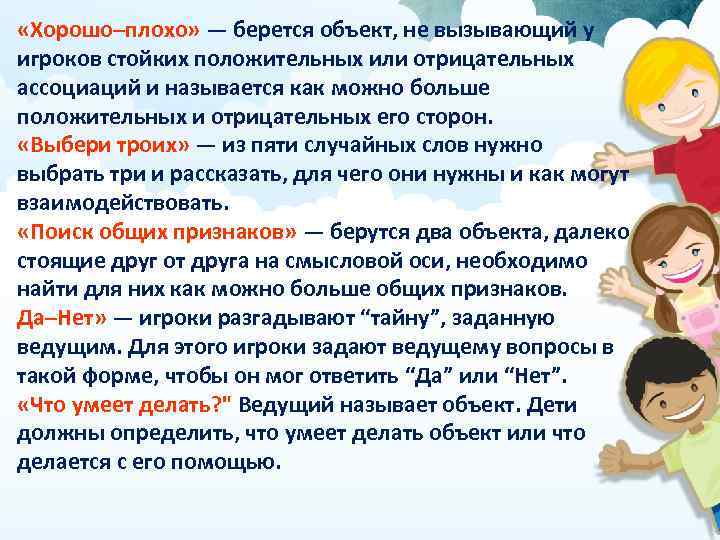 «Хорошо–плохо» — берется объект, не вызывающий у игроков стойких положительных или отрицательных ассоциаций и называется как можно больше положительных и отрицательных его сторон.
«Выбери троих» — из пяти случайных слов нужно выбрать три и рассказать, для чего они нужны и как могут взаимодействовать.
«Поиск общих признаков» — берутся два объекта, далеко стоящие друг от друга на смысловой оси, необходимо найти для них как можно больше общих признаков.
Да–Нет» — игроки разгадывают “тайну”, заданную ведущим. Для этого игроки задают ведущему вопросы в такой форме, чтобы он мог ответить “Да” или “Нет”.
«Что умеет делать?" Ведущий называет объект. Дети должны определить, что умеет делать объект или что делается с его помощью.